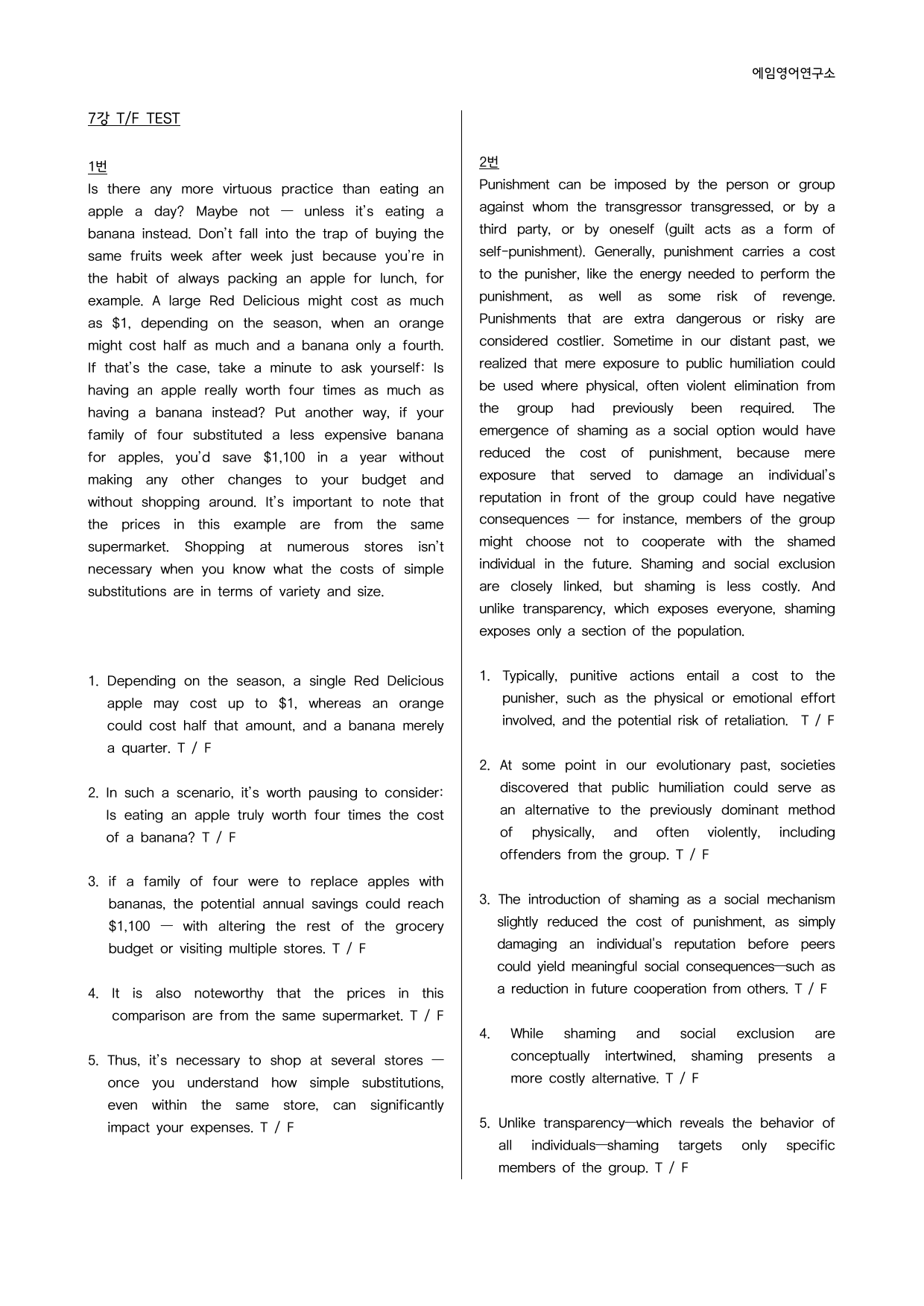 에임영어연구소

7강 T/F TEST

1번

Is there any more virtuous practice than eating an apple a day? Maybe not — unless it's eating a banana instead. Don't fall into the trap of buying the same fruits week after week just because you're in the habit of always packing an apple for lunch, for example. A large Red Delicious might cost as much as $1, depending on the season, when an orange might cost half as much and a banana only a fourth. If that's the case, take a minute to ask yourself: Is having an apple really worth four times as much as having a banana instead? Put another way, if your family of four substituted a less expensive banana for apples, you'd save $1,100 in a year without making any other changes to your budget and without shopping around. It's important to note that the prices in this example are from the same supermarket. Shopping at numerous stores isn't necessary when you know what the costs of simple substitutions are in terms of variety and size.

1. Depending on the season, a single Red Delicious apple may cost up to $1, whereas an orange could cost half that amount, and a banana merely a quarter. T / F

2. In such a scenario, it's worth pausing to consider: Is eating an apple truly worth four times the cost of a banana? T / F

3. if a family of four were to replace apples with bananas, the potential annual savings could reach $1,100 — with altering the rest of the grocery budget or visiting multiple stores. T / F

4. It is also noteworthy that the prices in this comparison are from the same supermarket. T / F

5. Thus, it's necessary to shop at several stores — once you understand how simple substitutions, even within the same store, can significantly impact your expenses. T / F

2번

Punishment can be imposed by the person or group against whom the transgressor transgressed, or by a third party, or by oneself (guilt acts as a form of self-punishment). Generally, punishment carries a cost to the punisher, like the energy needed to perform the punishment, as well as some risk of revenge. Punishments that are extra dangerous or risky are considered costlier. Sometime in our distant past, we realized that mere exposure to public humiliation could be used where physical, often violent elimination from the group had previously been required. The emergence of shaming as a social option would have reduced the cost of punishment, because mere exposure that served to damage an individual's reputation in front of the group could have negative consequences — for instance, members of the group might choose not to cooperate with the shamed individual in the future. Shaming and social exclusion are closely linked, but shaming is less costly. And unlike transparency, which exposes everyone, shaming exposes only a section of the population.

1. Typically, punitive actions entail a cost to the punisher, such as the physical or emotional effort involved, and the potential risk of retaliation. T / F

2. At some point in our evolutionary past, societies discovered that public humiliation could serve as an alternative to the previously dominant method of physically, and often violently, including offenders from the group. T / F

3. The introduction of shaming as a social mechanism slightly reduced the cost of punishment, as simply damaging an individual's reputation before peers could yield meaningful social consequences—such as a reduction in future cooperation from others. T / F

4. While shaming and social exclusion are conceptually intertwined, shaming presents a more costly alternative. T / F

5. Unlike transparency—which reveals the behavior of all individuals—shaming targets only specific members of the group. T / F